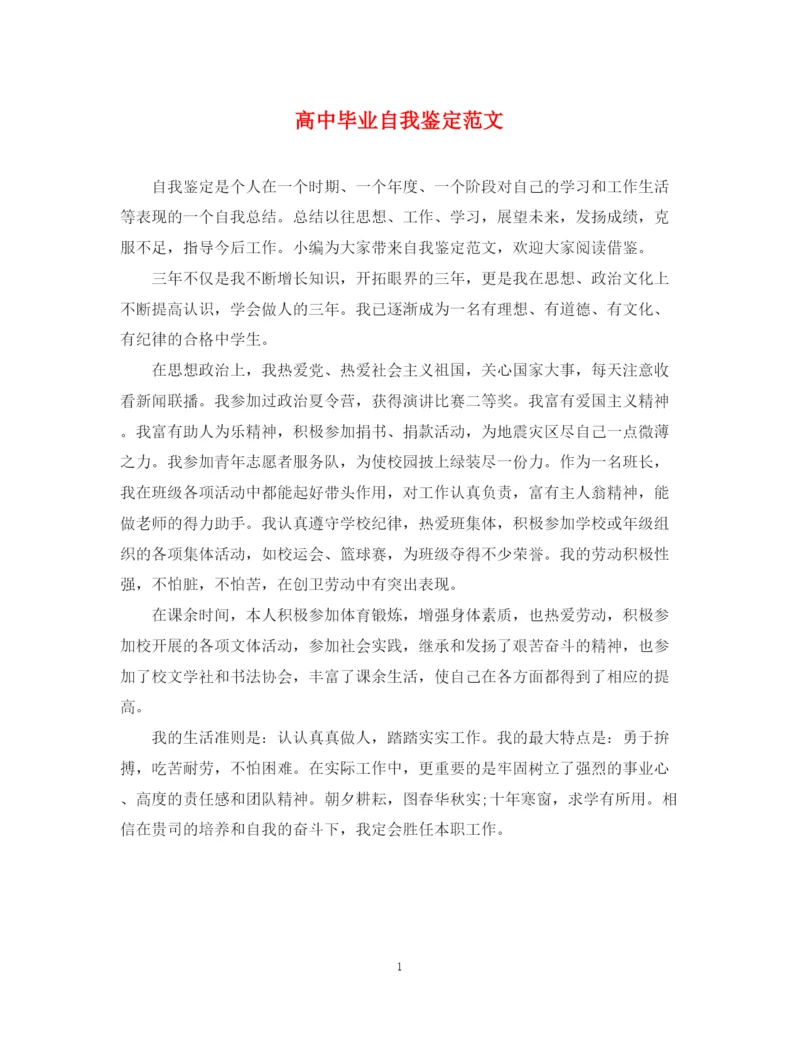 高中毕业自我鉴定范文

自我鉴定是个人在一个时期、一个年度、一个阶段对自己的学习和工作生活等表现的一个自我总结。总结以往思想、工作、学习，展望未来，发扬成绩，克服不足，指导今后工作。小编为大家带来自我鉴定范文，欢迎大家阅读借鉴。

三年不仅是我不断增长知识，开拓眼界的三年，更是我在思想、政治文化上不断提高认识，学会做人的三年。我已逐渐成为一名有理想、有道德、有文化、有纪律的合格中学生。

在思想政治上，我热爱党、热爱社会主义祖国，关心国家大事，每天注意收看新闻联播。我参加过政治夏令营，获得演讲比赛二等奖。我富有爱国主义精神。我富有助人为乐精神，积极参加捐书、捐款活动，为地震灾区尽自己一点微薄之力。我参加青年志愿者服务队，为使校园披上绿装尽一份力。作为一名班长，我在班级各项活动中都能起好带头作用，对工作认真负责，富有主人翁精神，能做老师的得力助手。我认真遵守学校纪律，热爱班集体，积极参加学校或年级组织的各项集体活动，如校运会、篮球赛，为班级夺得不少荣誉。我的劳动积极性强，不怕脏，不怕苦，在创卫劳动中有突出表现。

在课余时间，本人积极参加体育锻炼，增强身体素质，也热爱劳动，积极参加校开展的各项文体活动，参加社会实践，继承和发扬了艰苦奋斗的精神，也参加了校文学社和书法协会，丰富了课余生活，使自己在各方面都得到了相应的提高。

我的生活准则是：认认真真做人，踏踏实实工作。我的最大特点是：勇于拚搏，吃苦耐劳，不怕困难。在实际工作中，更重要的是牢固树立了强烈的事业心、高度的责任感和团队精神。朝夕耕耘，图春华秋实;十年寒窗，求学有所用。相信在贵司的培养和自我的奋斗下，我定会胜任本职工作。

1